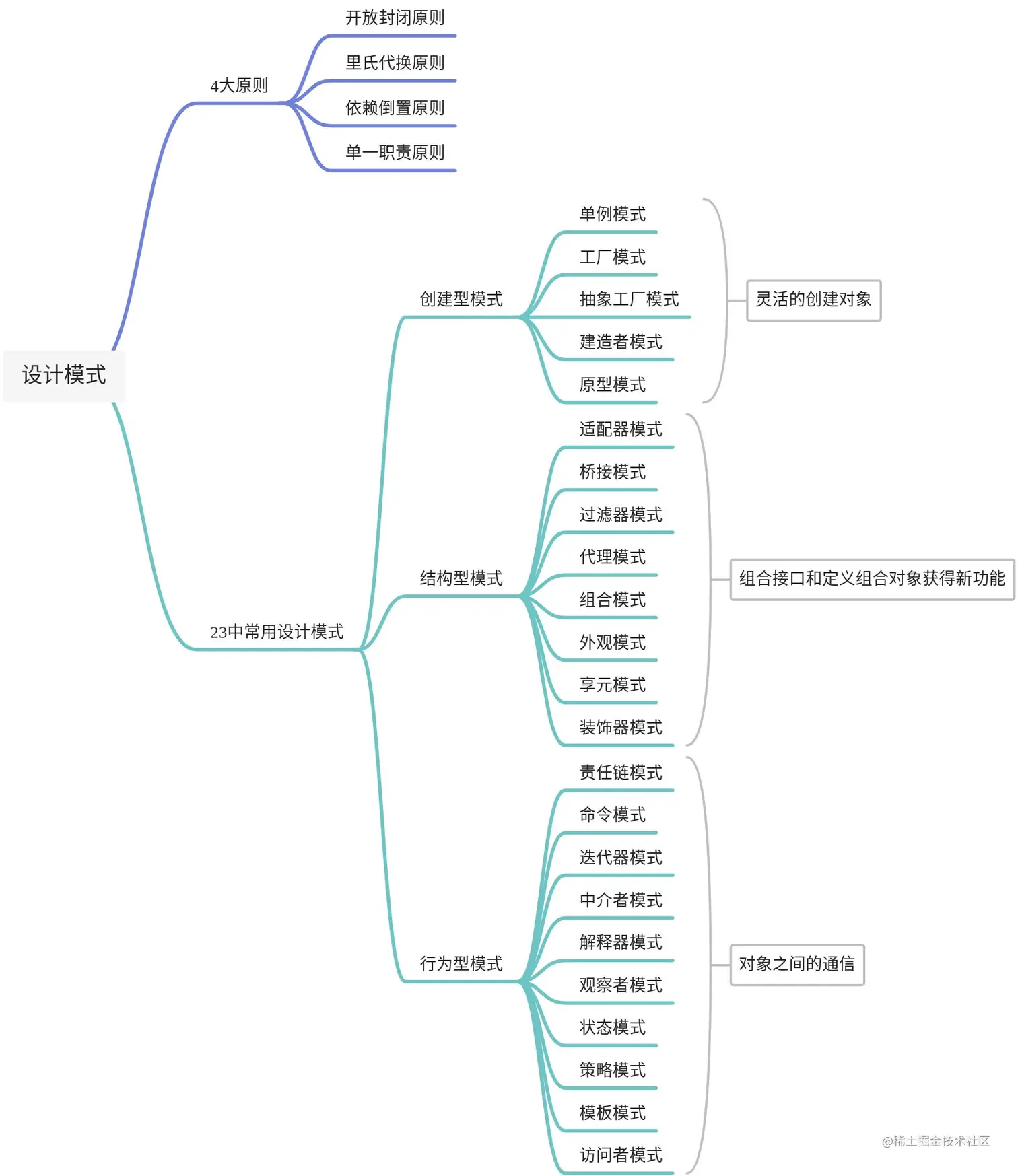 设计模式

4大原则

开放封闭原则

里氏代换原则

依赖倒置原则

单一职责原则

23中常用设计模式

创建型模式

单例模式

工厂模式

抽象工厂模式

建造者模式

原型模式

灵活的创建对象

结构型模式

适配器模式

桥接模式

过滤器模式

代理模式

组合模式

外观模式

享元模式

装饰器模式

组合接口和定义组合对象获得新功能

行为型模式

责任链模式

命令模式

迭代器模式

中介者模式

解释器模式

观察者模式

状态模式

策略模式

模板模式

访问者模式

对象之间的通信

@稀土掘金技术社区